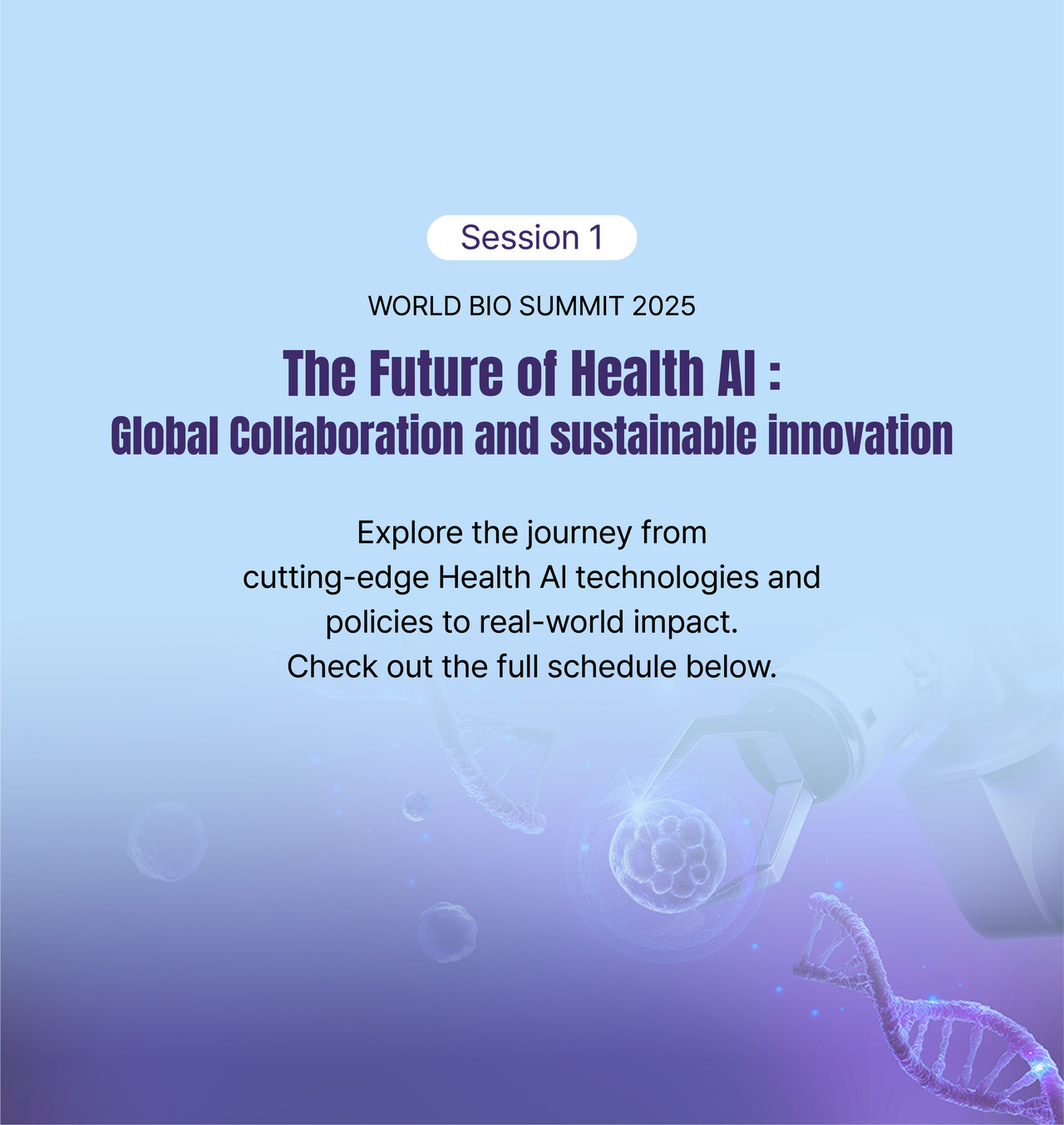 Session 1

WORLD BIO SUMMIT 2025

The Future of Health AI :
Global Collaboration and sustainable innovation

Explore the journey from cutting-edge Health AI technologies and policies to real-world impact.
Check out the full schedule below.